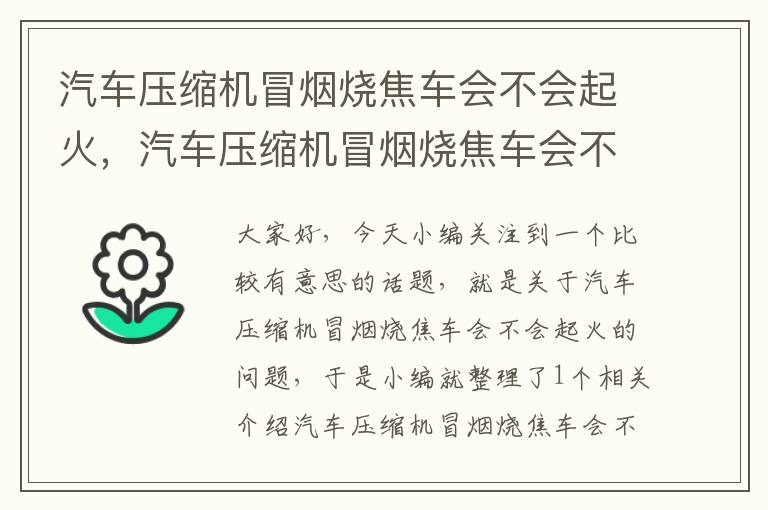 汽车压缩机冒烟烧焦车会不会起火，汽车压缩机冒烟烧焦车会不

大家好，今天小编关注到一个比较有意思的话题，就是关于汽车压缩机冒烟烧焦车会不会起火的问题，于是小编就整理了1个相关介绍汽车压缩机冒烟烧焦车会不